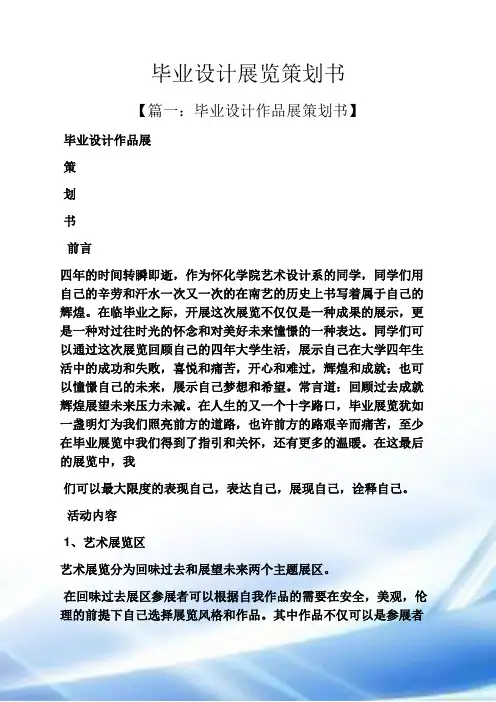 毕业设计展览策划书

【篇一：毕业设计作品展策划书】

毕业设计作品展

策

划

书

前言

四年的时间转瞬即逝，作为怀化学院艺术设计系的同学，同学们用自己的辛劳和汗水一次又一次的在南艺的历史上书写着属于自己的辉煌。在临毕业之际，开展这次展览不仅仅是一种成果的展示，更是一种对过往时光的怀念和对美好未来憧憬的一种表达。同学们可以通过这次展览回顾自己的四年大学生活，展示自己在大学四年生活中的成功和失败，喜悦和痛苦，开心和难过，辉煌和成就；也可以憧憬自己的未来，展示自己梦想和希望。常言道：回顾过去成就辉煌展望未来压力未减。在人生的又一个十字路口，毕业展览犹如一盏明灯为我们照亮前方的道路，也许前方的路艰辛而痛苦，至少在毕业展览中我们得到了指引和关怀，还有更多的温暖。在这最后的展览中，我

们可以最大限度的表现自己，表达自己，展现自己，诠释自己。

活动内容

1、艺术展览区

艺术展览分为回味过去和展望未来两个主题展区。

在回味过去展区参展者可以根据自我作品的需要在安全，美观，伦理的前提下自己选择展览风格和作品。其中作品不仅可以是参展者